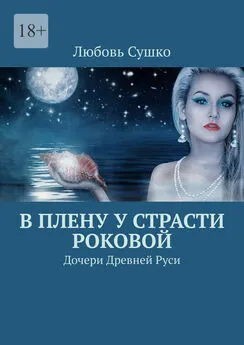 18+

Любовь Сушко

В ПЛЕНУ У СТРАСТИ РОКОВОЙ

Дочери Древней Руси